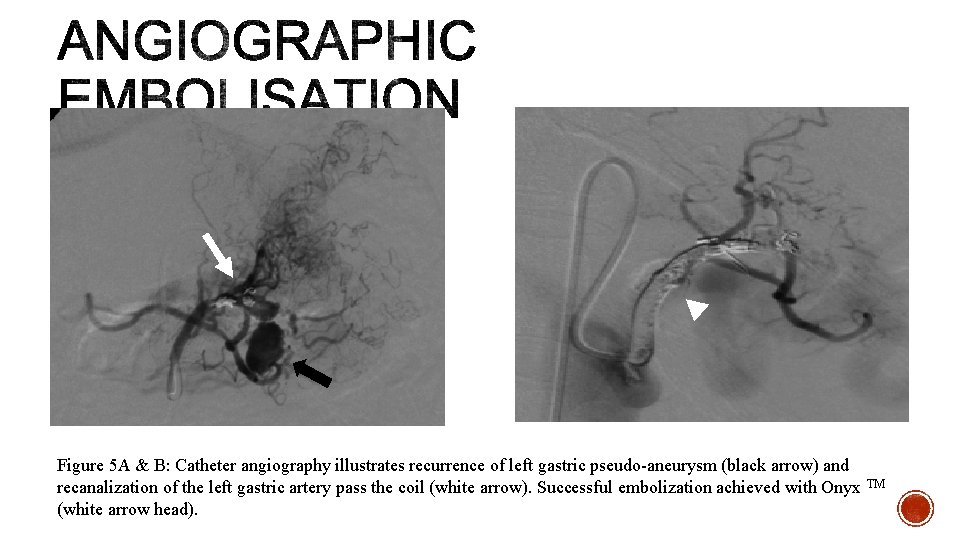 ANGIOGRAPHIC EMBOLISATION

Figure 5A & B: Catheter angiography illustrates recurrence of left gastric pseudo-aneurysm (black arrow) and recanalization of the left gastric artery pass the coil (white arrow). Successful embolization achieved with Onyx ™ (white arrow head).